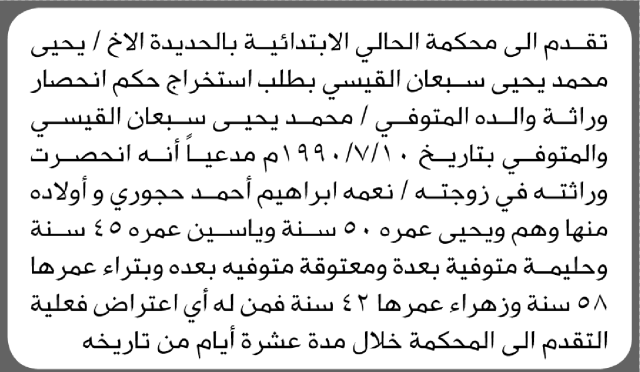 تقدم الى محكمة الحالي الابتدائية بالحديدة الاخ / يحيى محمد يحيى سبعان القيسي بطلب استخراج حكم انحصار وراثة والده المتوفي / محمد يحيى سبعان القيسي والمتوفي بتاريخ ١٩٩٠/٧/١٠م مدعياً أنه انحصرت وراثته في زوجته / نعمه ابراهيم أحمد حجوري و أولاده منها وهم ويحيى عمره ٥٠ سنة وياسين عمره ٤٥ سنة وحليمة متوفية بعدة ومعتوقة متوفيه بعده وبتراء عمرها ٥٨ سنة وزهراء عمرها ٤٢ سنة فمن له أي اعتراض فعلية التقدم الى المحكمة خلال مدة عشرة أيام من تاريخه